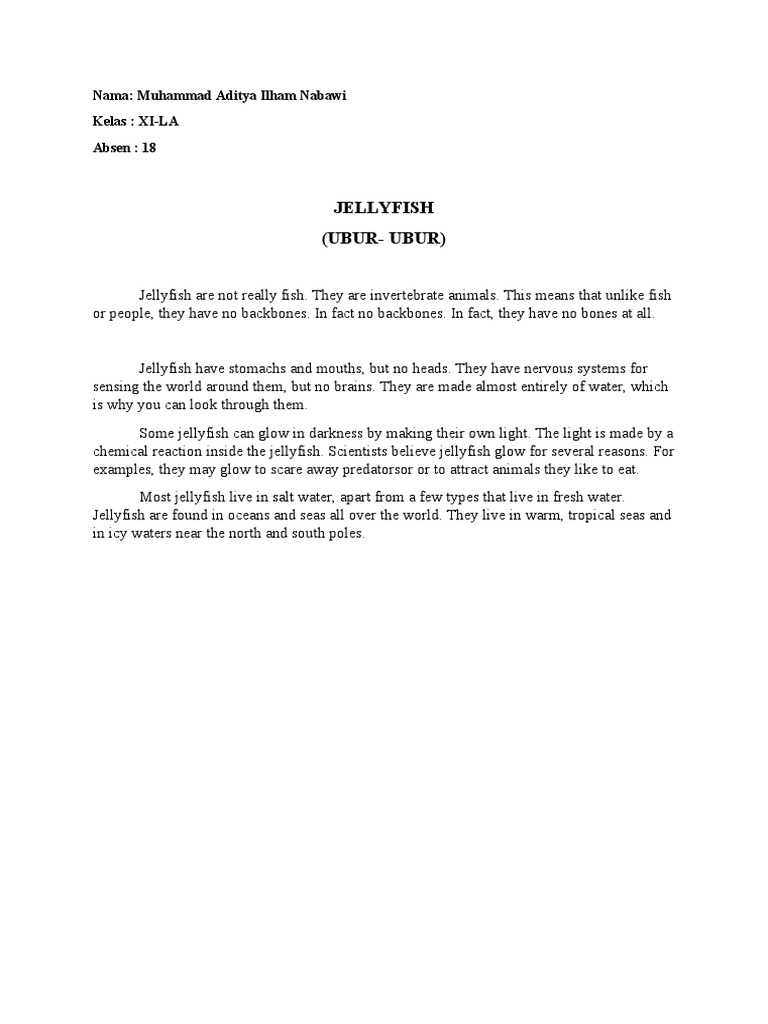 Nama: Muhammad Aditya Ilham Nabawi

Kelas : XI-LA

Absen : 18

JELLYFISH

(UBUR- UBUR)

Jellyfish are not really fish. They are invertebrate animals. This means that unlike fish or people, they have no backbones. In fact no backbones. In fact, they have no bones at all.

Jellyfish have stomachs and mouths, but no heads. They have nervous systems for sensing the world around them, but no brains. They are made almost entirely of water, which is why you can look through them.

Some jellyfish can glow in darkness by making their own light. The light is made by a chemical reaction inside the jellyfish. Scientists believe jellyfish glow for several reasons. For examples, they may glow to scare away predatorsor or to attract animals they like to eat.

Most jellyfish live in salt water, apart from a few types that live in fresh water. Jellyfish are found in oceans and seas all over the world. They live in warm, tropical seas and in icy waters near the north and south poles.